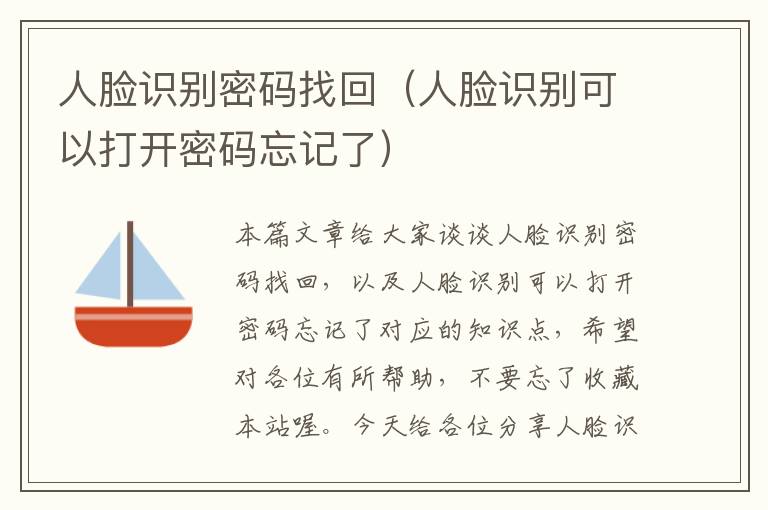 人脸识别密码找回（人脸识别可以打开密码忘记了）

本篇文章给大家谈谈人脸识别密码找回，以及人脸识别可以打开密码忘记了对应的知识点，希望对各位有所帮助，不要忘了收藏本站喔。今天给各位分享人脸识